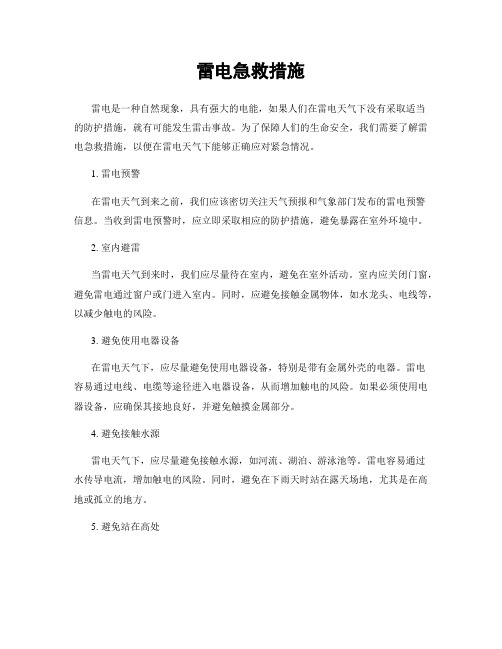 雷电急救措施

雷电是一种自然现象，具有强大的电能，如果人们在雷电天气下没有采取适当的防护措施，就有可能发生雷击事故。为了保障人们的生命安全，我们需要了解雷电急救措施，以便在雷电天气下能够正确应对紧急情况。

1. 雷电预警

在雷电天气到来之前，我们应该密切关注天气预报和气象部门发布的雷电预警信息。当收到雷电预警时，应立即采取相应的防护措施，避免暴露在室外环境中。

2. 室内避雷

当雷电天气到来时，我们应尽量待在室内，避免在室外活动。室内应关闭门窗，避免雷电通过窗户或门进入室内。同时，应避免接触金属物体，如水龙头、电线等，以减少触电的风险。

3. 避免使用电器设备

在雷电天气下，应尽量避免使用电器设备，特别是带有金属外壳的电器。雷电容易通过电线、电缆等途径进入电器设备，从而增加触电的风险。如果必须使用电器设备，应确保其接地良好，并避免触摸金属部分。

4. 避免接触水源

雷电天气下，应尽量避免接触水源，如河流、湖泊、游泳池等。雷电容易通过水传导电流，增加触电的风险。同时，避免在下雨天时站在露天场地，尤其是在高地或孤立的地方。

5. 避免站在高处